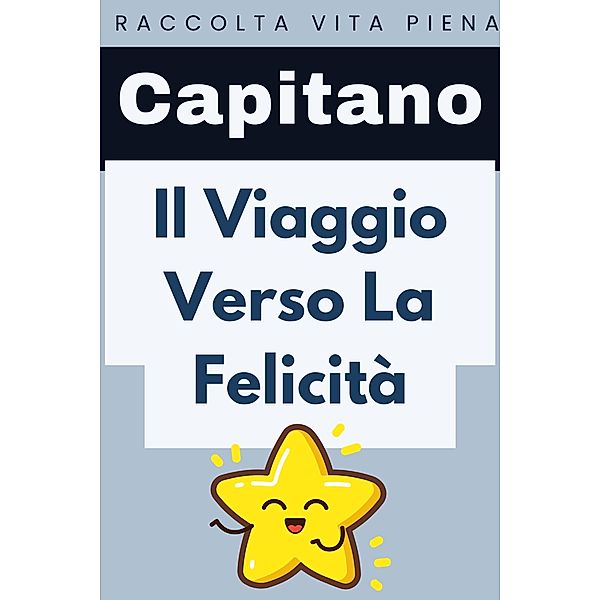 RACCOLTA VITA PIENA

Capitano

Il Viaggio Verso La Felicità